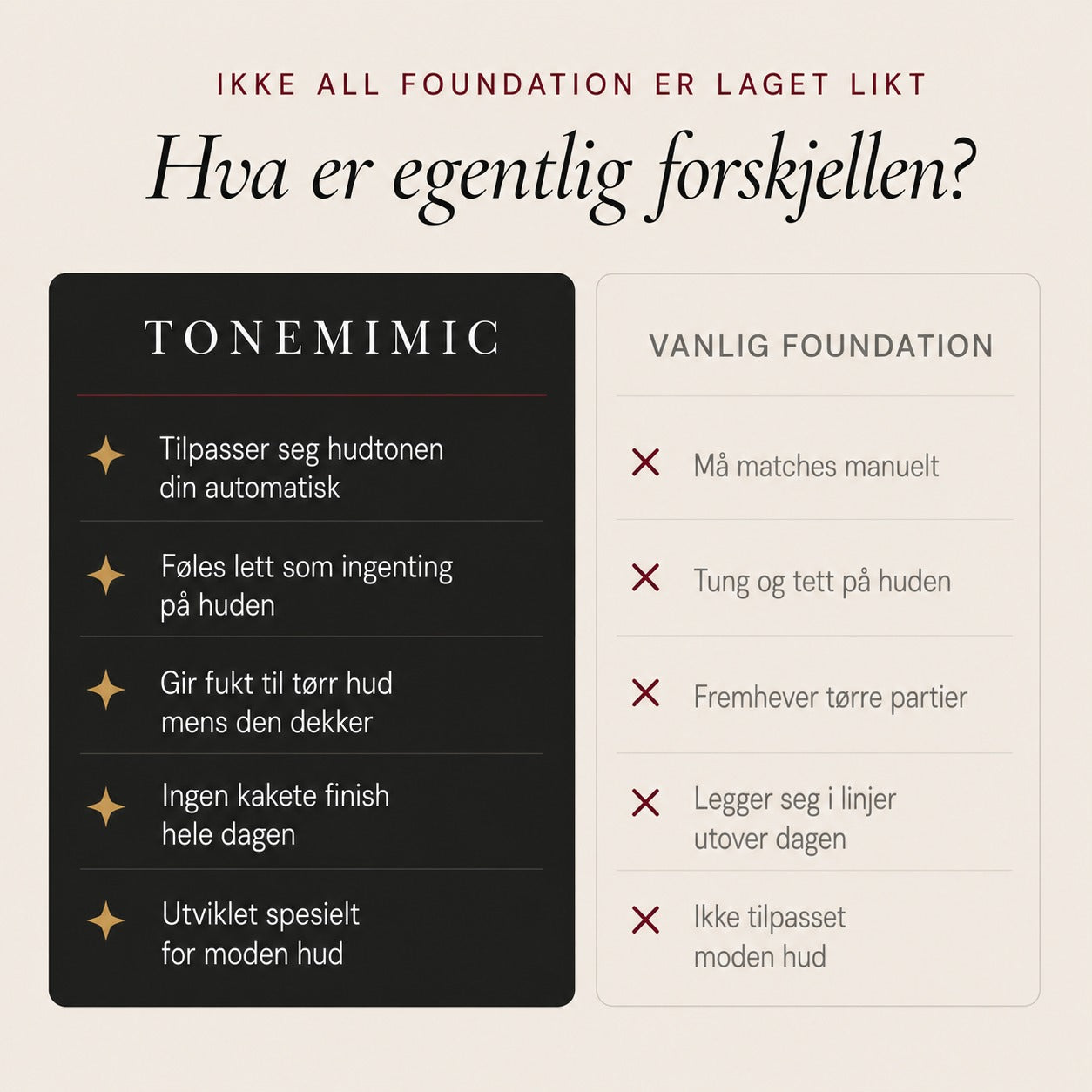 IKKE ALL FOUNDATION ER LAGET LIKT

Hva er egentlig forskjellen?

TONEMIMIC

Tilpasser seg hudtonen din automatisk

Føles lett som ingenting på huden

Gir fukt til tørr hud mens den dekker

Ingen kakete finish hele dagen

Utviklet spesielt for moden hud

VANLIG FOUNDATION

Må matches manuelt

Tung og tett på huden

Fremhever tørre partier

Legger seg i linjer utover dagen

Ikke tilpasset moden hud